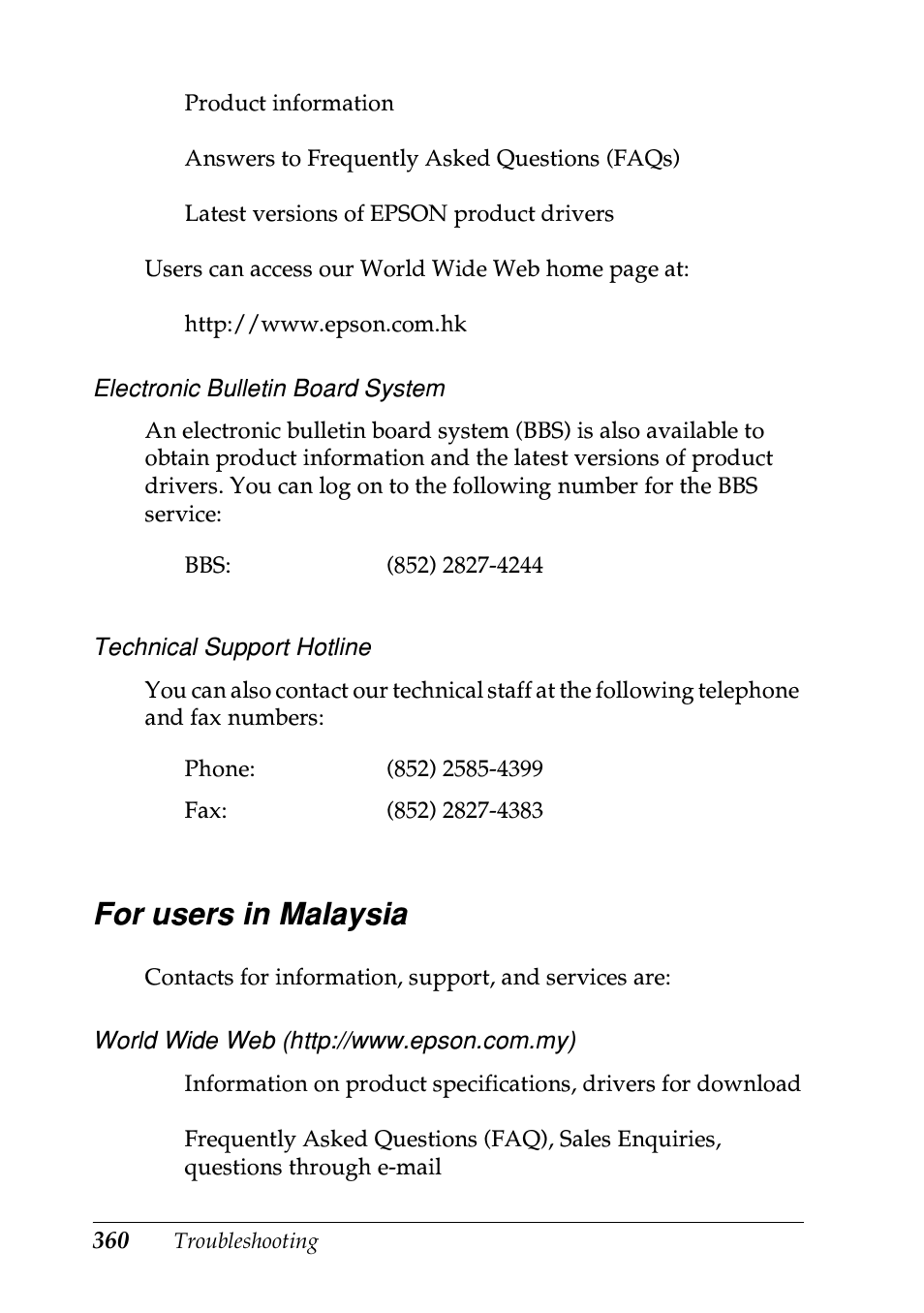 Product information

Answers to Frequently Asked Questions (FAQs)

Latest versions of EPSON product drivers

Users can access our World Wide Web home page at:

http://www.epson.com.hk

Electronic Bulletin Board System

An electronic bulletin board system (BBS) is also available to obtain product information and the latest versions of product drivers. You can log on to the following number for the BBS service:

BBS: (852) 2827-4244

Technical Support Hotline

You can also contact our technical staff at the following telephone and fax numbers:

Phone: (852) 2585-4399

Fax: (852) 2827-4383

For users in Malaysia

Contacts for information, support, and services are:

World Wide Web (http://www.epson.com.my)

Information on product specifications, drivers for download

Frequently Asked Questions (FAQ), Sales Enquiries, questions through e-mail

360 Troubleshooting